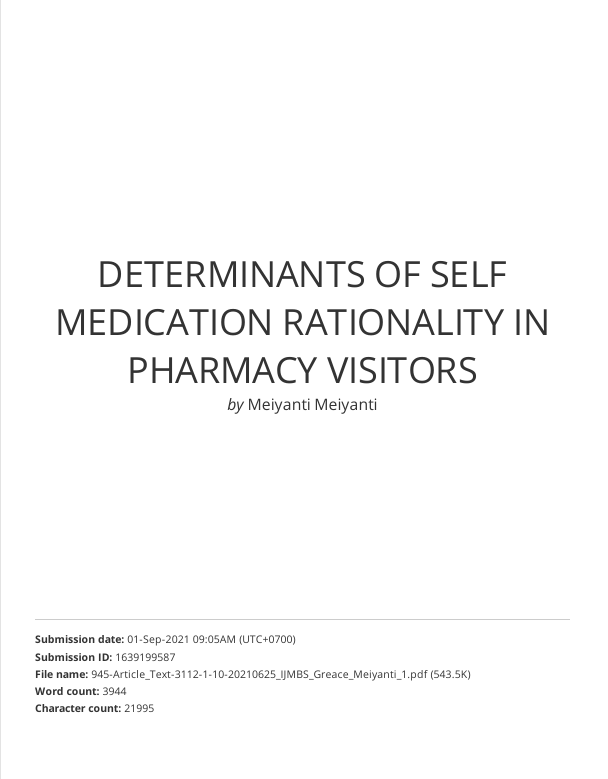 DETERMINANTS OF SELF MEDICATION RATIONALITY IN PHARMACY VISITORS

by Meiyanti Meiyanti

Submission date: 01-Sep-2021 09:05AM (UTC+0700)
Submission ID: 1639199587
File name: 945-Article_Text-3112-1-10-20210625_IJMBS_Greace_Meiyanti_1.pdf (543.5K)
Word count: 3944
Character count: 21995